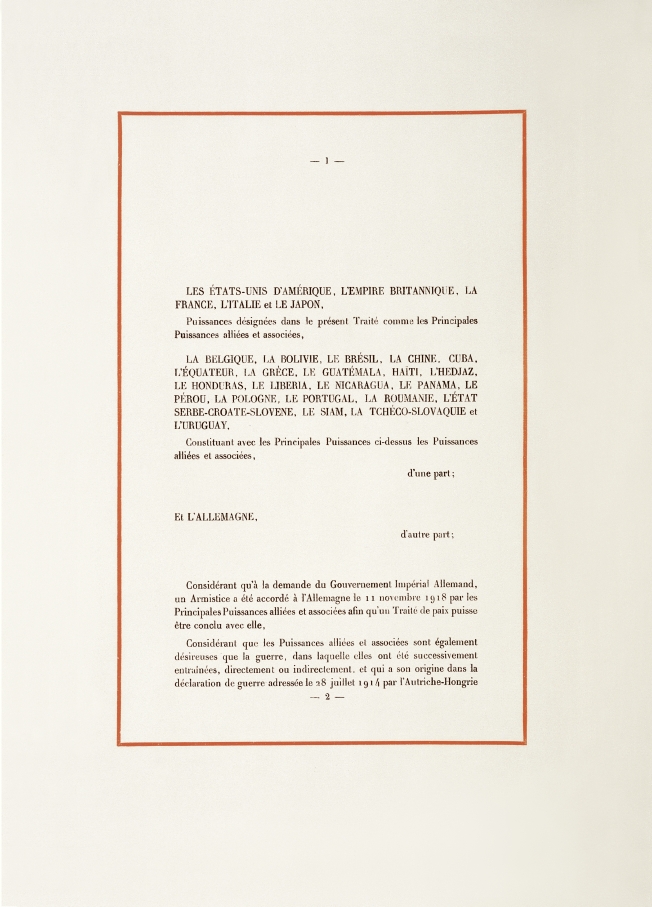 — 1 —

LES ÉTATS-UNIS D'AMÉRIQUE, L'EMPIRE BRITANNIQUE, LA FRANCE, L'ITALIE et LE JAPON,

Puissances désignées dans le présent Traité comme les Principales Puissances alliées et associées,

LA BELGIQUE, LA BOLIVIE, LE BRÉSIL, LA CHINE, CUBA, L'ÉQUATEUR, LA GRÈCE, LE GUATÉMALA, HAÏTI, L'HEDJAZ, LE HONDURAS, LE LIBERIA, LE NICARAGUA, LE PANAMA, LE PÉROU, LA POLOGNE, LE PORTUGAL, LA ROUMANIE, L'ÉTAT SERBE-CROATE-SLOVENE, LE SIAM, LA TCHÉCO-SLOVAQUIE et L'URUGUAY,

Constituant avec les Principales Puissances ci-dessus les Puissances alliées et associées,

d'une part;

Et L'ALLEMAGNE,

d'autre part;

Considérant qu'à la demande du Gouvernement Impérial Allemand, un Armistice a été accordé à l'Allemagne le 11 novembre 1918 par les Principales Puissances alliées et associées afin qu'un Traité de paix puisse être conclu avec elle,

Considérant que les Puissances alliées et associées sont également désireuses que la guerre, dans laquelle elles ont été successivement entraînées, directement ou indirectement, et qui a son origine dans la déclaration de guerre adressée le 28 juillet 1914 par l'Autriche-Hongrie

— 2 —